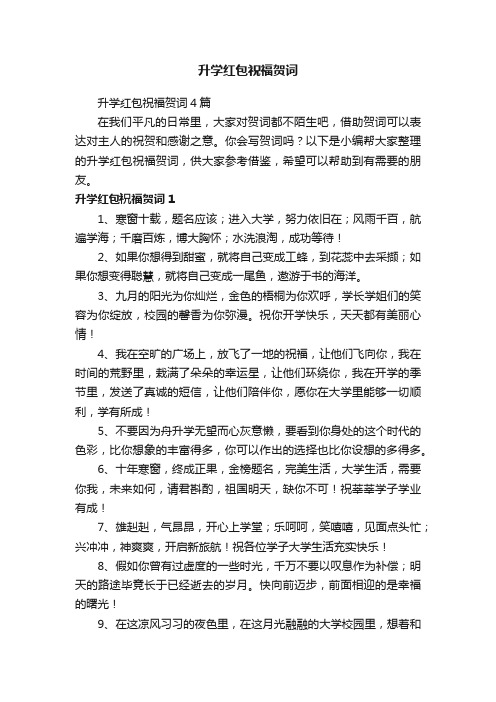 升学红包祝福贺词

升学红包祝福贺词4篇

在我们平凡的日常里，大家对贺词都不陌生吧，借助贺词可以表达对主人的祝贺和感谢之意。你会写贺词吗？以下是小编帮大家整理的升学红包祝福贺词，供大家参考借鉴，希望可以帮助到有需要的朋友。

升学红包祝福贺词1

1、寒窗十载，题名应该；进入大学，努力依旧在；风雨千百，航遍学海；千磨百炼，博大胸怀；水洗浪淘，成功等待！

2、如果你想得到甜蜜，就将自己变成工蜂，到花蕊中去采撷；如果你想变得聪慧，就将自己变成一尾鱼，遨游于书的海洋。

3、九月的阳光为你灿烂，金色的梧桐为你欢呼，学长学姐们的笑容为你绽放，校园的馨香为你弥漫。祝你开学快乐，天天都有美丽心情！

4、我在空旷的广场上，放飞了一地的祝福，让他们飞向你，我在时间的荒野里，栽满了朵朵的幸运星，让他们环绕你，我在开学的季节里，发送了真诚的短信，让他们陪伴你，愿你在大学里能够一切顺利，学有所成！

5、不要因为舟升学无望而心灰意懒，要看到你身处的这个时代的色彩，比你想象的丰富得多，你可以作出的选择也比你设想的多得多。

6、十年寒窗，终成正果，金榜题名，完美生活，大学生活，需要你我，未来如何，请君斟酌，祖国明天，缺你不可！祝莘莘学子学业有成！

7、雄赳赳，气昂昂，开心上学堂；乐呵呵，笑嘻嘻，见面点头忙；兴冲冲，神爽爽，开启新旅航！祝各位学子大学生活充实快乐！

8、假如你曾有过虚度的一些时光，千万不要以叹息作为补偿；明天的路途毕竟长于已经逝去的岁月。快向前迈步，前面相迎的是幸福的曙光！

9、在这凉风习习的夜色里，在这月光融融的大学校园里，想着和